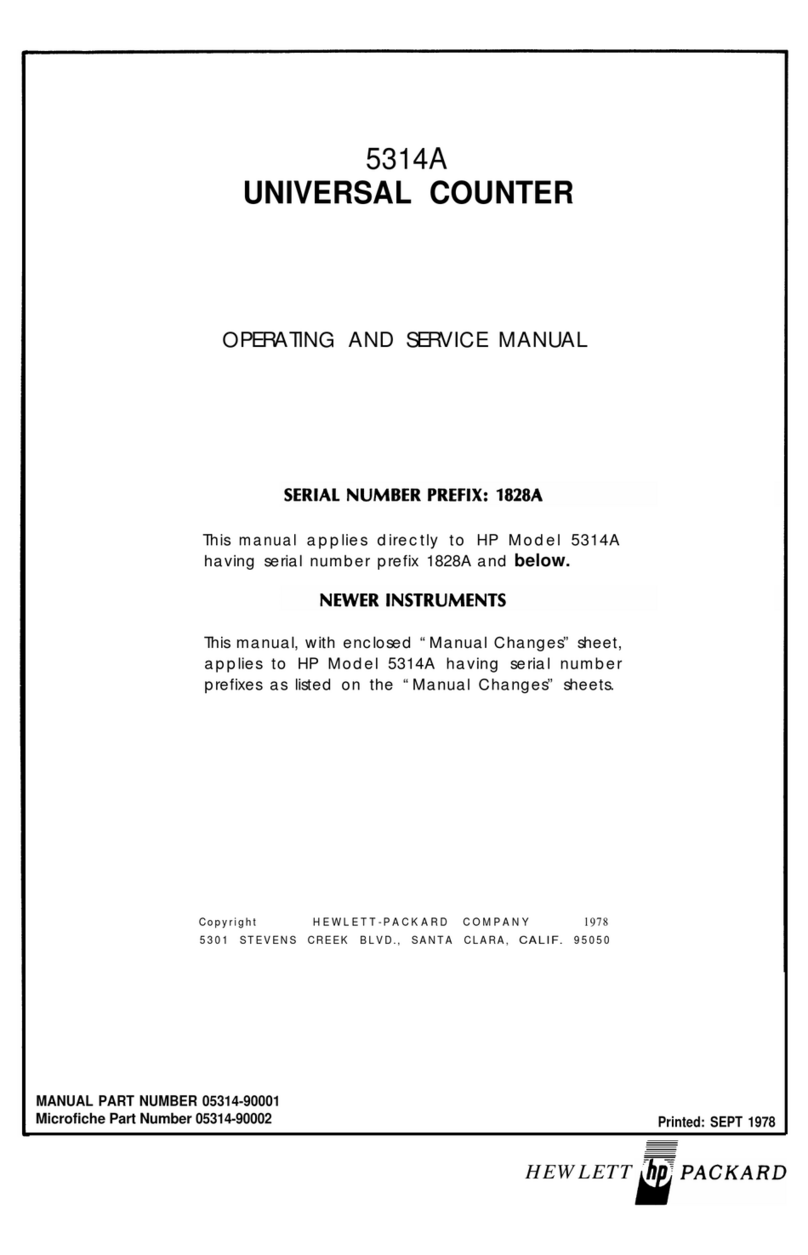 5314A
UNIVERSAL COUNTER

OPERATING AND SERVICE MANUAL

SERIAL NUMBER PREFIX: 1828A

This manual applies directly to HP Model 5314A having serial number prefix 1828A and below.

NEWER INSTRUMENTS

This manual, with enclosed "Manual Changes" sheet, applies to HP Model 5314A having serial number prefixes as listed on the "Manual Changes" sheets.

Copyright HEWLETT-PACKARD COMPANY 1978
5301 STEVENS CREEK BLVD., SANTA CLARA, CALIF. 95050

MANUAL PART NUMBER 05314-90001
Microfiche Part Number 05314-90002

Printed: SEPT 1978

HEWLETT hp PACKARD